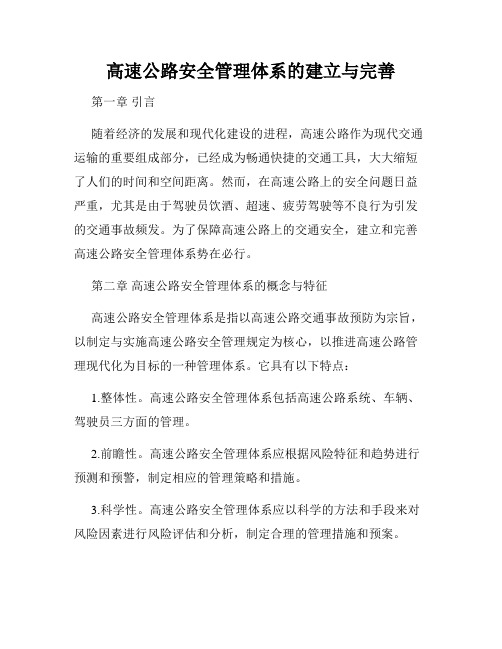 高速公路安全管理体系的建立与完善

第一章 引言

随着经济的发展和现代化建设的进程，高速公路作为现代交通运输的重要组成部分，已经成为畅通快捷的交通工具，大大缩短了人们的时间和空间距离。然而，在高速公路上的安全问题日益严重，尤其是由于驾驶员饮酒、超速、疲劳驾驶等不良行为引发的交通事故频发。为了保障高速公路上的交通安全，建立和完善高速公路安全管理体系势在必行。

第二章 高速公路安全管理体系的概念与特征

高速公路安全管理体系是指以高速公路交通事故预防为宗旨，以制定与实施高速公路安全管理规定为核心，以推进高速公路管理现代化为目标的一种管理体系。它具有以下特点：

1.整体性。高速公路安全管理体系包括高速公路系统、车辆、驾驶员三方面的管理。

2.前瞻性。高速公路安全管理体系应根据风险特征和趋势进行预测和预警，制定相应的管理策略和措施。

3.科学性。高速公路安全管理体系应以科学的方法和手段来对风险因素进行风险评估和分析，制定合理的管理措施和预案。